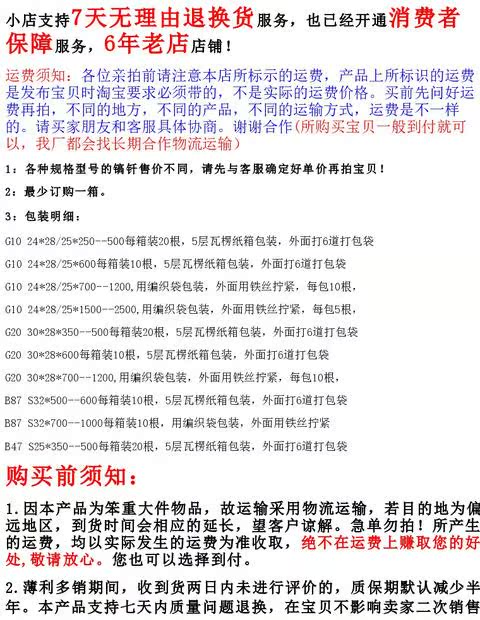 小店支持7天无理由退换货服务，也已经开通消费者保障服务，6年老店店铺！

运费须知：各位亲拍前请注意本店所标示的运费，产品上所标识的运费是发布宝贝时淘宝要求必须带的，不是实际的运费价格。买前先问好运费再拍，不同的地方，不同的产品，不同的运输方式，运费是不一样的。请买家朋友和客服具体协商。谢谢合作（所购买宝贝一般到付就可以，我厂都会找长期合作物流运输）

1：各种规格型号的镐钎售价不同，请先与客服确定好单价再拍宝贝！

2：最少订购一箱。

3：包装明细：

G10 24*28/25*250--500每箱装20根，5层瓦楞纸箱包装，外面打6道打包袋

G10 24*28/25*600每箱装10根，5层瓦楞纸箱包装，外面打6道打包袋

G10 24*28/25*700--1200，用编织袋包装，外面用铁丝拧紧，每包10根，

G10 24*28/25*1500--2500，用编织袋包装，外面用铁丝拧紧，每包5根，

G20 30*28*350--500每箱装20根，5层瓦楞纸箱包装，外面打6道打包袋

G20 30*28*600每箱装10根，5层瓦楞纸箱包装，外面打6道打包袋

G20 30*28*700--1200，用编织袋包装，外面用铁丝拧紧，每包10根，

B87 S32*500--600每箱装10根，5层瓦楞纸箱包装，外面打6道打包袋

B87 S32*700--1000每箱装10根，用编织袋包装，外面用铁丝拧紧

B47 S25*350--500每箱装20根，5层瓦楞纸箱包装，外面打6道打包袋

购买前须知：

1.因本产品为笨重大件物品，故运输采用物流运输，若目的地为偏远地区，到货时间会相应的延长，望客户谅解。急单勿拍！所产生的运费，均以实际发生的运费为准收取，绝不在运费上赚取您的好处，敬请放心。您也可以选择到付。

2.薄利多销期间，收到货两日内未进行评价的，质保期默认减少半年。本产品支持七天内质量问题退换，在宝贝不影响卖家二次销售